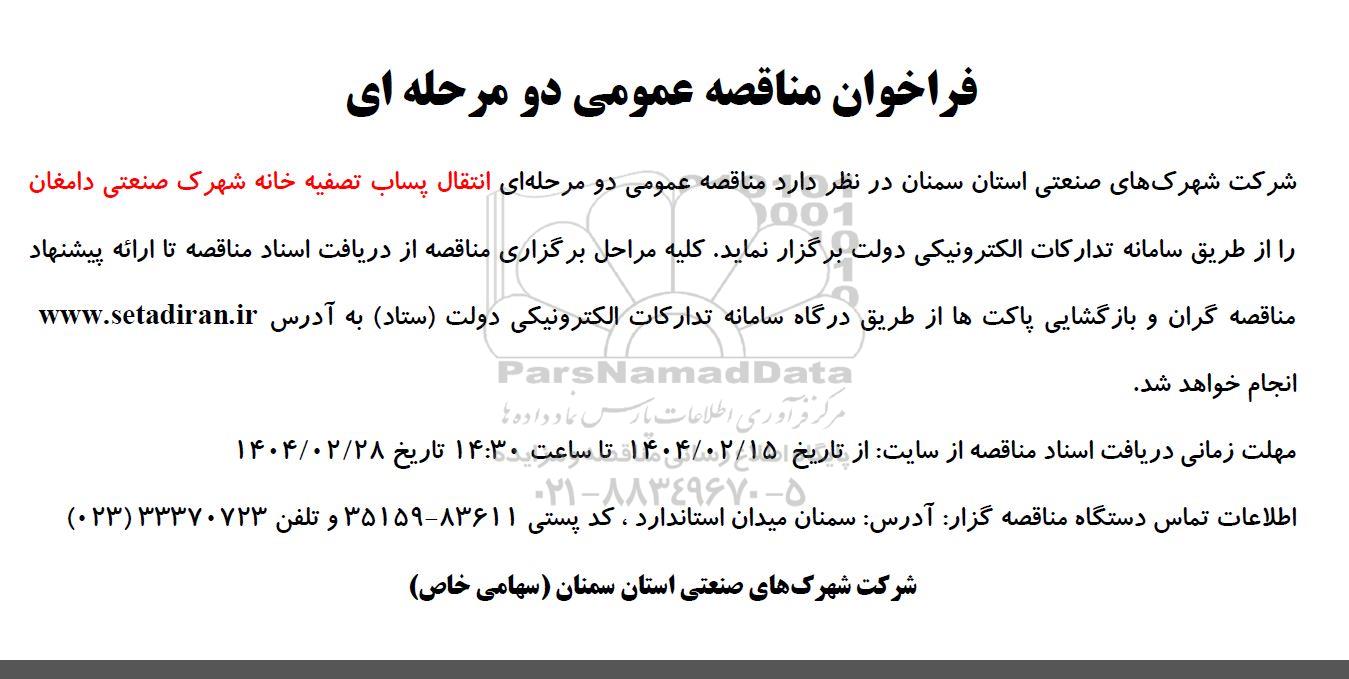 فراخوان مناقصه عمومی دو مرحله ای

شرکت شهرک‌های صنعتی استان سمنان در نظر دارد مناقصه عمومی دو مرحله‌ای انتقال پساب تصفیه خانه شهرک صنعتی دامغان را از طریق سامانه تدارکات الکترونیکی دولت برگزار نماید. کلیه مراحل برگزاری مناقصه از دریافت اسناد مناقصه تا ارائه پیشنهاد مناقصه گران و بازگشایی پاکت ها از طریق درگاه سامانه تدارکات الکترونیکی دولت (ستاد) به آدرس www.setadiran.ir انجام خواهد شد.

مهلت زمانی دریافت اسناد مناقصه از سایت: از تاریخ ۱۴۰۴/۰۲/۱۵ تا ساعت ۱۴:۳۰ تاریخ ۱۴۰۴/۰۲/۲۸

اطلاعات تماس دستگاه مناقصه گزار: آدرس: سمنان میدان استاندارد ، کد پستی ۸۳۶۱۱-۳۵۱۵۹ و تلفن ۳۳۳۷۰۷۲۳ (۰۲۳)

شرکت شهرک‌های صنعتی استان سمنان (سهامی خاص)

ParsNamadData
مرکز فرآوری اطلاعات پارس نماد داده ها
۰۲۱-۸۸۳۴۹۶۷۰-۵